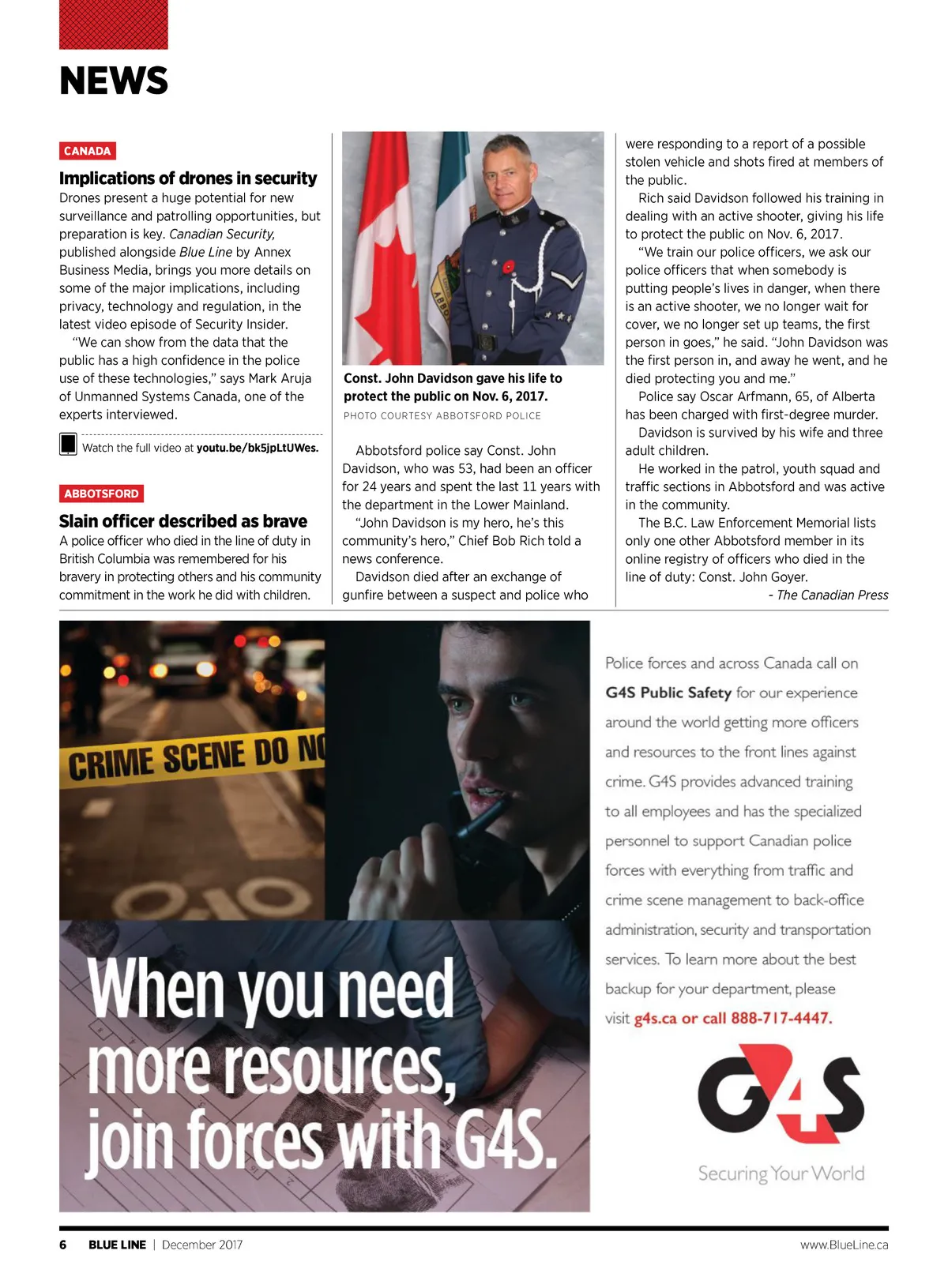 NEWS

CANADA

Implications of drones in security

Drones present a huge potential for new surveillance and patrolling opportunities, but preparation is key. Canadian Security, published alongside Blue Line by Annex Business Media, brings you more details on some of the major implications, including privacy, technology and regulation, in the latest video episode of Security Insider.

"We can show from the data that the public has a high confidence in the police use of these technologies," says Mark Aruja of Unmanned Systems Canada, one of the experts interviewed.

Watch the full video at youtu.be/bk5jpLtUWes.

ABBOTSFORD

Slain officer described as brave

A police officer who died in the line of duty in British Columbia was remembered for his bravery in protecting others and his community commitment in the work he did with children.

Const. John Davidson gave his life to protect the public on Nov. 6, 2017.

PHOTO COURTESY ABBOTSFORD POLICE

Abbotsford police say Const. John Davidson, who was 53, had been an officer for 24 years and spent the last 11 years with the department in the Lower Mainland.

"John Davidson is my hero, he's this community's hero," Chief Bob Rich told a news conference.

Davidson died after an exchange of gunfire between a suspect and police who were responding to a report of a possible stolen vehicle and shots fired at members of the public.

Rich said Davidson followed his training in dealing with an active shooter, giving his life to protect the public on Nov. 6, 2017.

"We train our police officers, we ask our police officers that when somebody is putting people's lives in danger, when there is an active shooter, we no longer wait for cover, we no longer set up teams, the first person in goes," he said. "John Davidson was the first person in, and away he went, and he died protecting you and me."

Police say Oscar Arfmann, 65, of Alberta has been charged with first-degree murder.

Davidson is survived by his wife and three adult children.

He worked in the patrol, youth squad and traffic sections in Abbotsford and was active in the community.

The B.C. Law Enforcement Memorial lists only one other Abbotsford member in its online registry of officers who died in the line of duty: Const. John Goyer.

- The Canadian Press

CRIME SCENE DO NO

When you need more resources, join forces with G4S.

Police forces and across Canada call on G4S Public Safety for our experience around the world getting more officers and resources to the front lines against crime. G4S provides advanced training to all employees and has the specialized personnel to support Canadian police forces with everything from traffic and crime scene management to back-office administration, security and transportation services. To learn more about the best backup for your department, please visit g4s.ca or call 888-717-4447.

G4S

Securing Your World

6 BLUE LINE | December 2017

www.BlueLine.ca